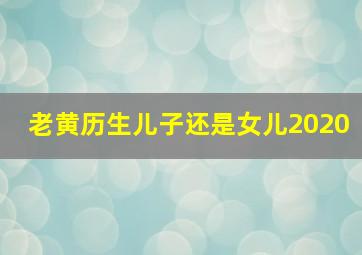 老黄历生儿子还是女儿2020